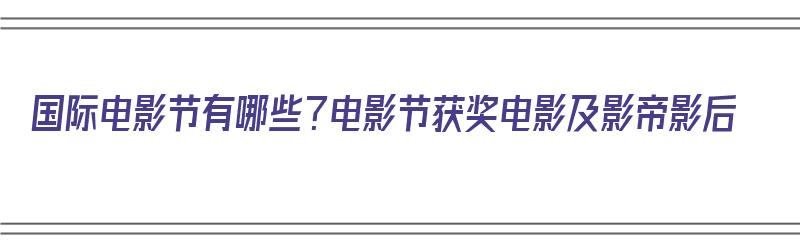 国际电影节有哪些？电影节获奖电影及影帝影后